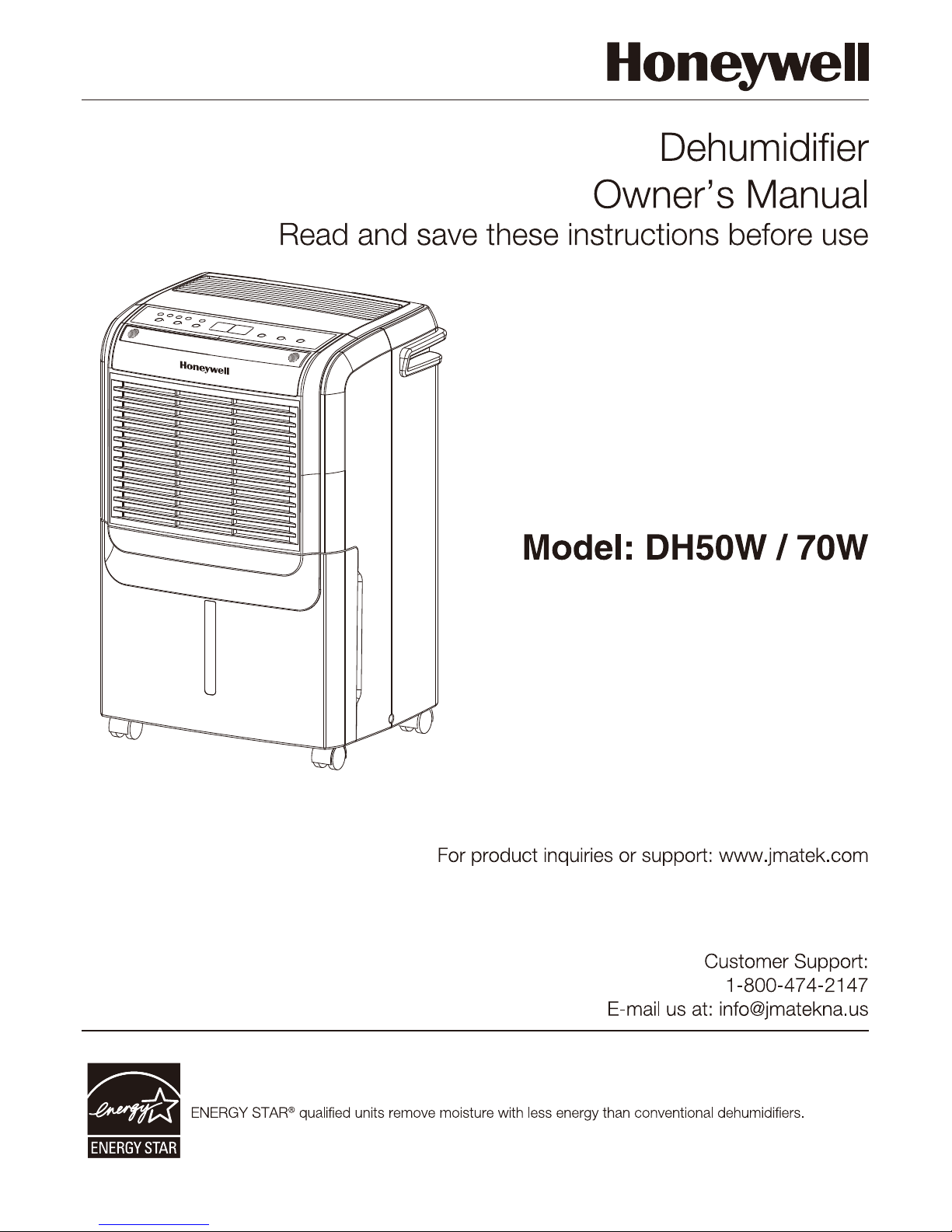 Honeywell

Dehumidifier
Owner's Manual
Read and save these instructions before use

Honeywell

Model: DH50W / 70W

For product inquiries or support: www.jmatek.com

Customer Support:
1-800-474-2147
E-mail us at: info@jmatekna.us

energy
ENERGY STAR

ENERGY STAR® qualified units remove moisture with less energy than conventional dehumidifiers.